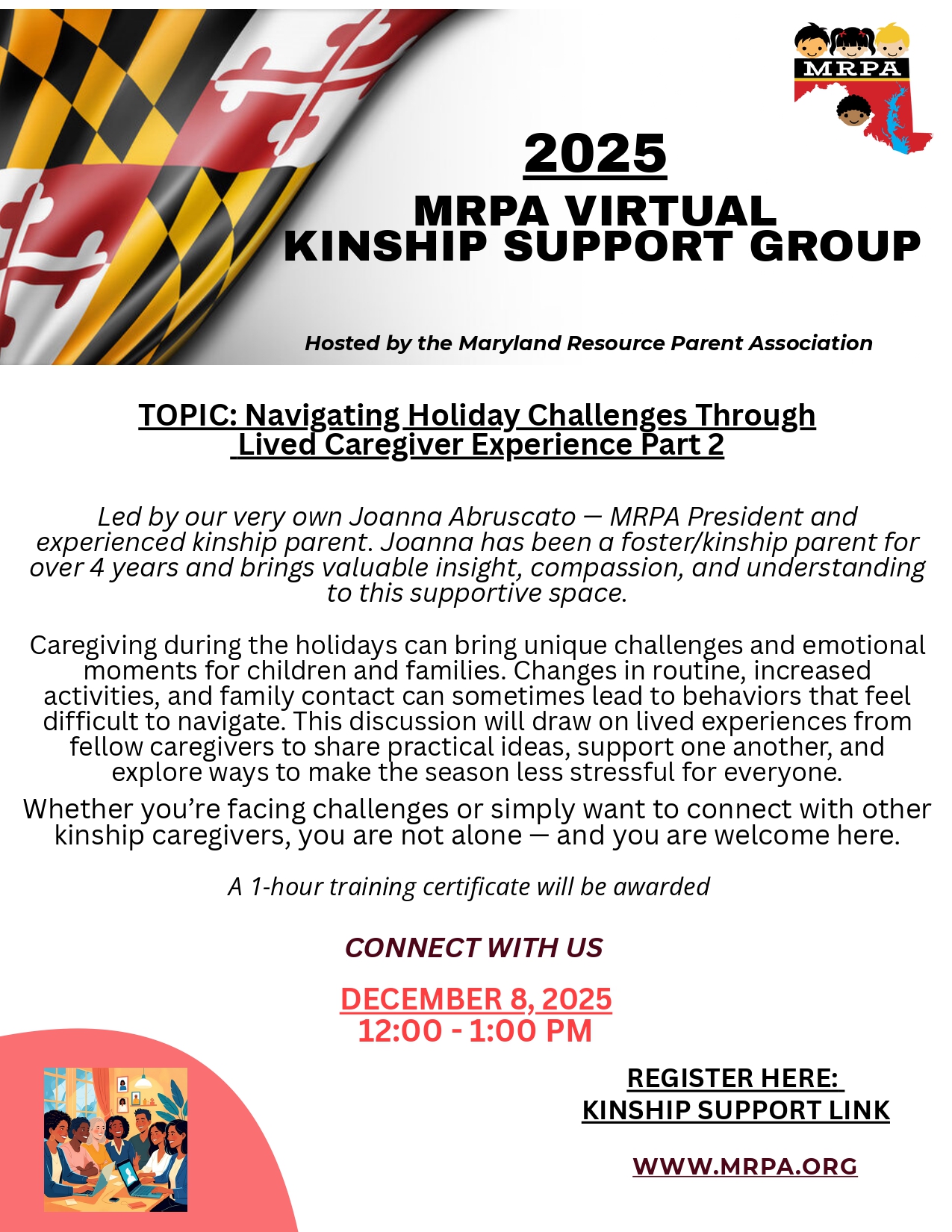 MRPA

2025

MRPA VIRTUAL
KINSHIP SUPPORT GROUP

Hosted by the Maryland Resource Parent Association

TOPIC: Navigating Holiday Challenges Through Lived Caregiver Experience Part 2

Led by our very own Joanna Abruscato — MRPA President and experienced kinship parent. Joanna has been a foster/kinship parent for over 4 years and brings valuable insight, compassion, and understanding to this supportive space.

Caregiving during the holidays can bring unique challenges and emotional moments for children and families. Changes in routine, increased activities, and family contact can sometimes lead to behaviors that feel difficult to navigate. This discussion will draw on lived experiences from fellow caregivers to share practical ideas, support one another, and explore ways to make the season less stressful for everyone.

Whether you're facing challenges or simply want to connect with other kinship caregivers, you are not alone — and you are welcome here.

A 1-hour training certificate will be awarded

CONNECT WITH US

DECEMBER 8, 2025
12:00 - 1:00 PM

REGISTER HERE:
KINSHIP SUPPORT LINK

WWW.MRPA.ORG